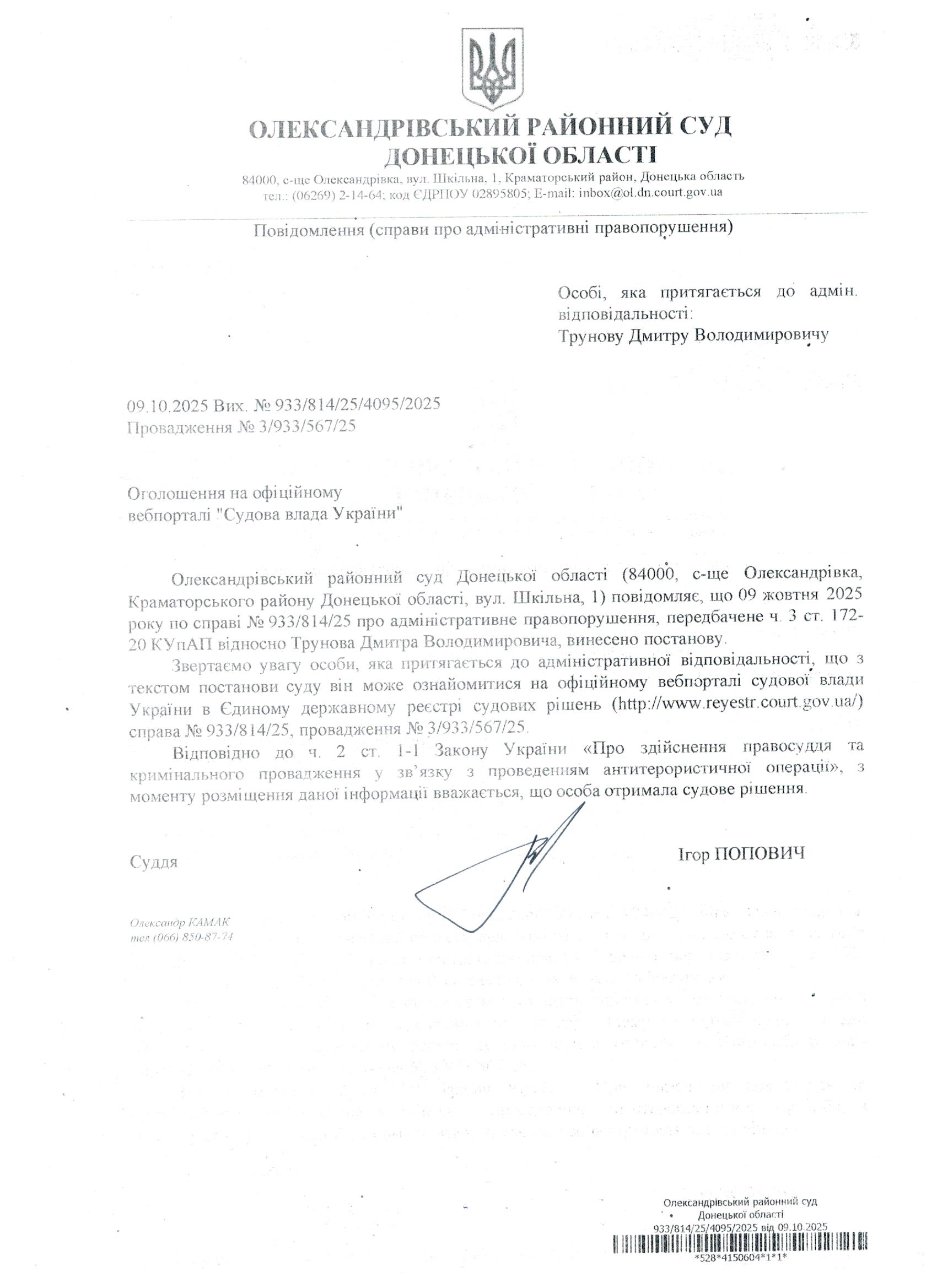 ОЛЕКСАНДРІВСЬКИЙ РАЙОННИЙ СУД
ДОНЕЦЬКОЇ ОБЛАСТІ

84000, с-ще Олександрівка, вул. Шкільна, 1, Краматорський район, Донецька область
тел.: (06269) 2-14-64; код ЄДРПОУ 02895805; E-mail: inbox@ol.dn.court.gov.ua

Повідомлення (справи про адміністративні правопорушення)

Особі, яка притягається до адмін. відповідальності:
Трунову Дмитру Володимировичу

09.10.2025 Вих. № 933/814/25/4095/2025
Провадження № 3/933/567/25

Оголошення на офіційному
вебпорталі "Судова влада України"

Олександрівський районний суд Донецької області (84000, с-ще Олександрівка, Краматорського району Донецької області, вул. Шкільна, 1) повідомляє, що 09 жовтня 2025 року по справі № 933/814/25 про адміністративне правопорушення, передбачене ч. 3 ст. 172-20 КУпАП відносно Трунова Дмитра Володимировича, винесено постанову.

Звертаємо увагу особи, яка притягається до адміністративної відповідальності, що з текстом постанови суду він може ознайомитися на офіційному вебпорталі судової влади України в Єдиному державному реєстрі судових рішень (http://www.reyestr.court.gov.ua/) справа № 933/814/25, провадження № 3/933/567/25.

Відповідно до ч. 2 ст. 1-1 Закону України «Про здійснення правосуддя та кримінального провадження у зв'язку з проведенням антитерористичної операції», з моменту розміщення даної інформації вважається, що особа отримала судове рішення.

Суддя

Ігор ПОПОВИЧ

Олександр КАМАК
тел (066) 850-87-74

Олександрівський районний суд
Донецької області
933/814/25/4095/2025 від 09.10.2025
*528*4150604*1*1*